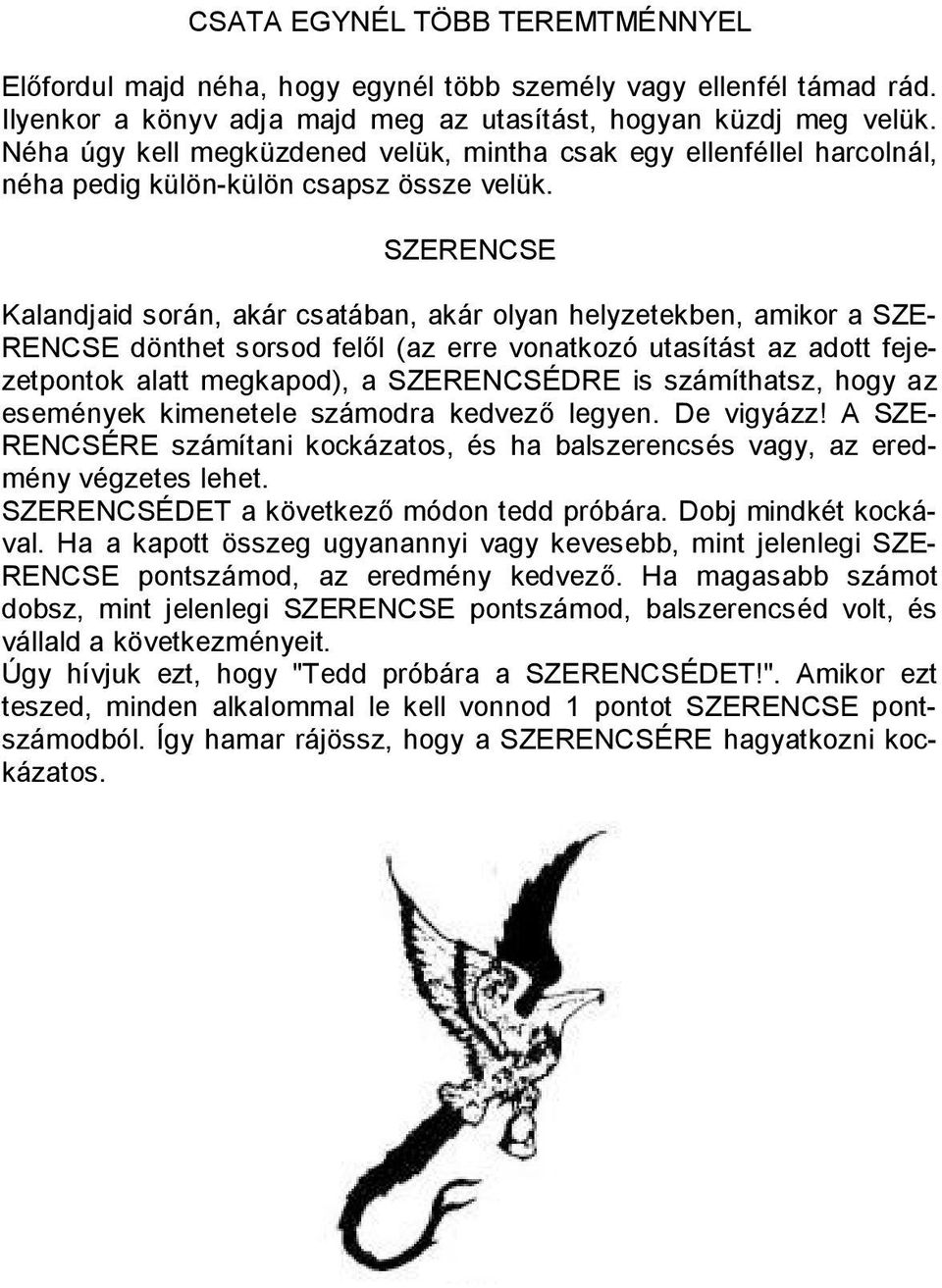 CSATA EGYNÉL TÖBB TEREMTMÉNNYEL

Előfordul majd néha, hogy egynél több személy vagy ellenfél támad rád. Ilyenkor a könyv adja majd meg az utasítást, hogyan küzdj meg velük. Néha úgy kell megküzdened velük, mintha csak egy ellenféllel harcolnál, néha pedig külön-külön csapsz össze velük.

SZERENCSE

Kalandjaid során, akár csatában, akár olyan helyzetekben, amikor a SZERENCSE dönthet sorsod felől (az erre vonatkozó utasítást az adott fejezetpontok alatt megkapod), a SZERENCSÉDRE is számíthatsz, hogy az események kimenetele számodra kedvező legyen. De vigyázz! A SZERENCSÉRE számítani kockázatos, és ha balszerencsés vagy, az eredmény végzetes lehet.
SZERENCSÉDET a következő módon tedd próbára. Dobj mindkét kockával. Ha a kapott összeg ugyanannyi vagy kevesebb, mint jelenlegi SZERENCSE pontszámod, az eredmény kedvező. Ha magasabb számot dobsz, mint jelenlegi SZERENCSE pontszámod, balszerencséd volt, és vállald a következményeit.
Úgy hívjuk ezt, hogy "Tedd próbára a SZERENCSÉDET!". Amikor ezt teszed, minden alkalommal le kell vonnod 1 pontot SZERENCSE pontszámodból. Így hamar rájössz, hogy a SZERENCSÉRE hagyatkozni kockázatos.